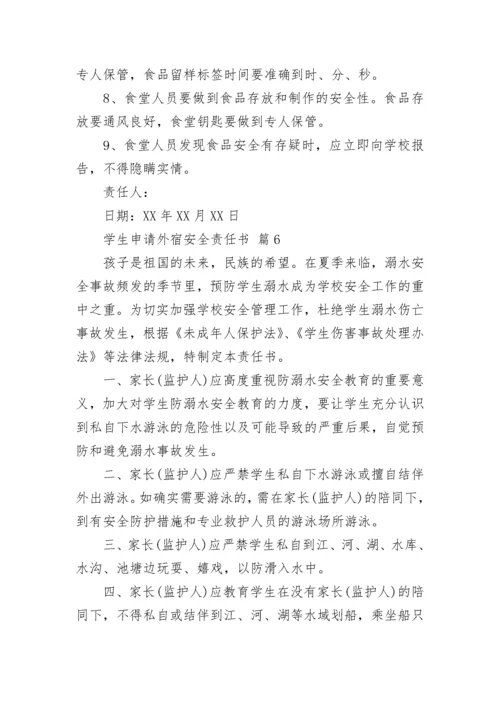 专人保管，食品留样标签时间要准确到时、分、秒。

8、食堂人员要做到食品存放和制作的安全性。食品存放要通风良好，食堂钥匙要做到专人保管。

9、食堂人员发现食品安全有存疑时，应立即向学校报告，不得隐瞒实情。

责任人：

日期：XX 年 XX 月 XX 日

学生申请外宿安全责任书 篇 6

孩子是祖国的未来，民族的希望。在夏季来临，溺水安全事故频发的季节里，预防学生溺水成为学校安全工作的重中之重。为切实加强学校安全管理工作，杜绝学生溺水伤亡事故发生，根据《未成年人保护法》、《学生伤害事故处理办法》等法律法规，特制定本责任书。

一、家长(监护人)应高度重视防溺水安全教育的重要意义，加大对学生防溺水安全教育的力度，要让学生充分认识到私自下水游泳的危险性以及可能导致的严重后果，自觉预防和避免溺水事故发生。

二、家长(监护人)应严禁学生私自下水游泳或擅自结伴外出游泳。如确实需要游泳的，需在家长(监护人)的陪同下，到有安全防护措施和专业救护人员的游泳场所游泳。

三、家长(监护人)应严禁学生私自到江、河、湖、水库、水沟、池塘边玩耍、嬉戏，以防滑入水中。

四、家长(监护人)应教育学生在没有家长(监护人)的陪同下，不得私自或结伴到江、河、湖等水域划船，乘坐船只